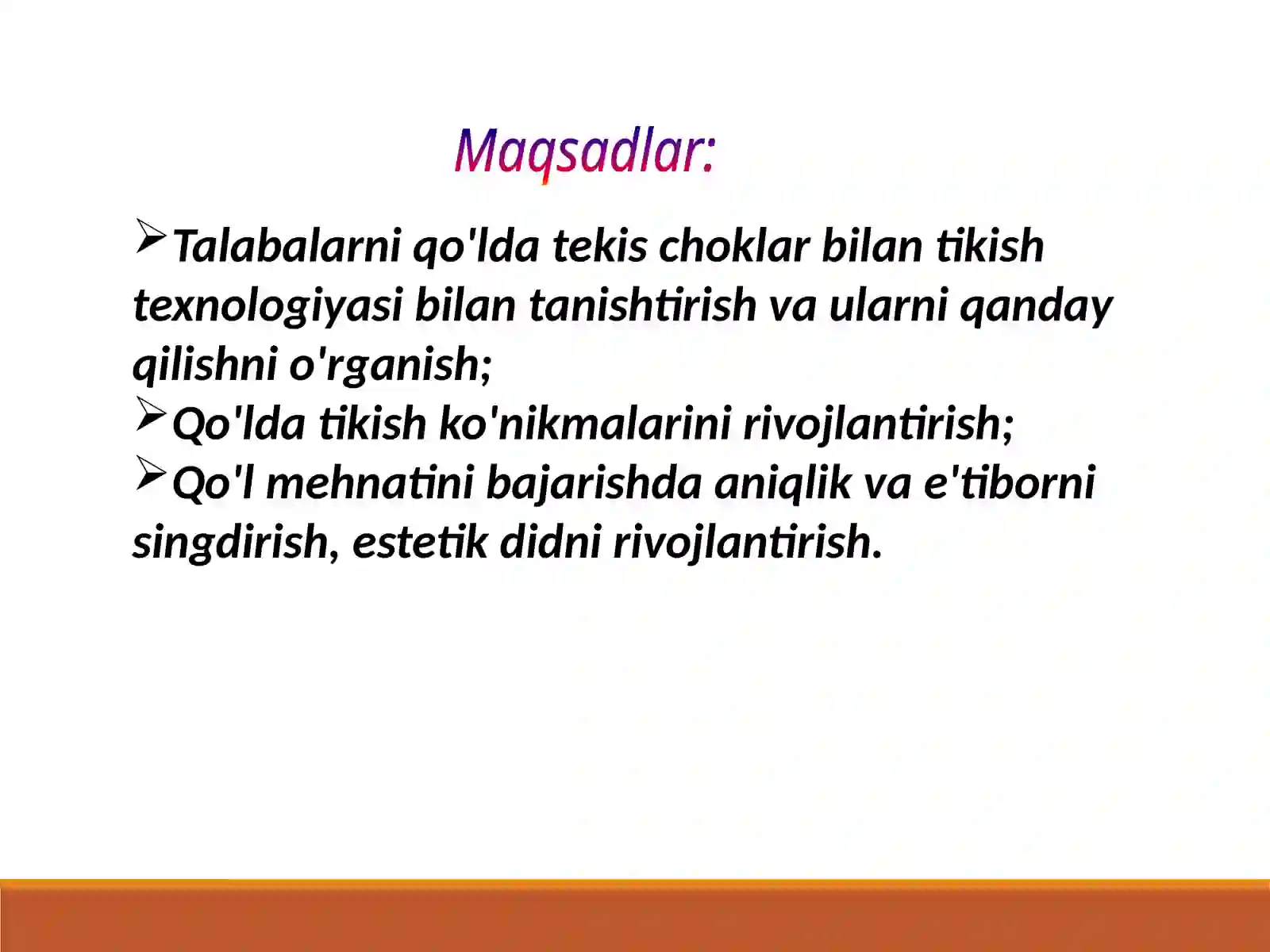 Maqsadlar:

➢Talabalarni qo'lda tekis choklar bilan tikish texnologiyasi bilan tanishtirish va ularni qanday qilishni o'rganish;
➢Qo'lda tikish ko'nikmalarini rivojlantirish;
➢Qo'l mehnatini bajarishda aniqlik va e'tiborni singdirish, estetik didni rivojlantirish.